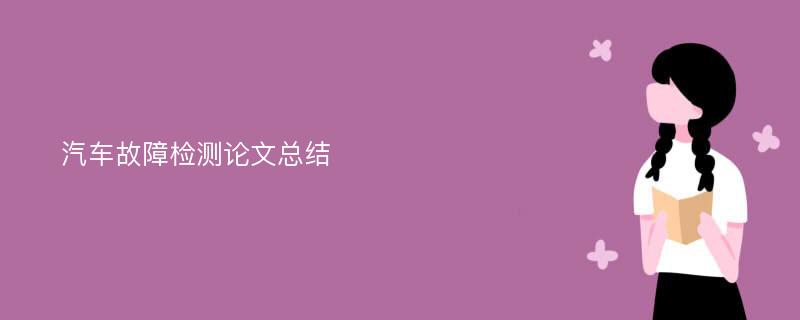 汽车故障检测论文总结